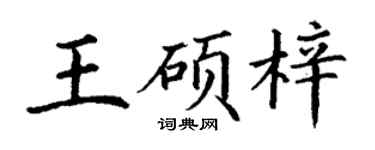 王硕梓

词典网